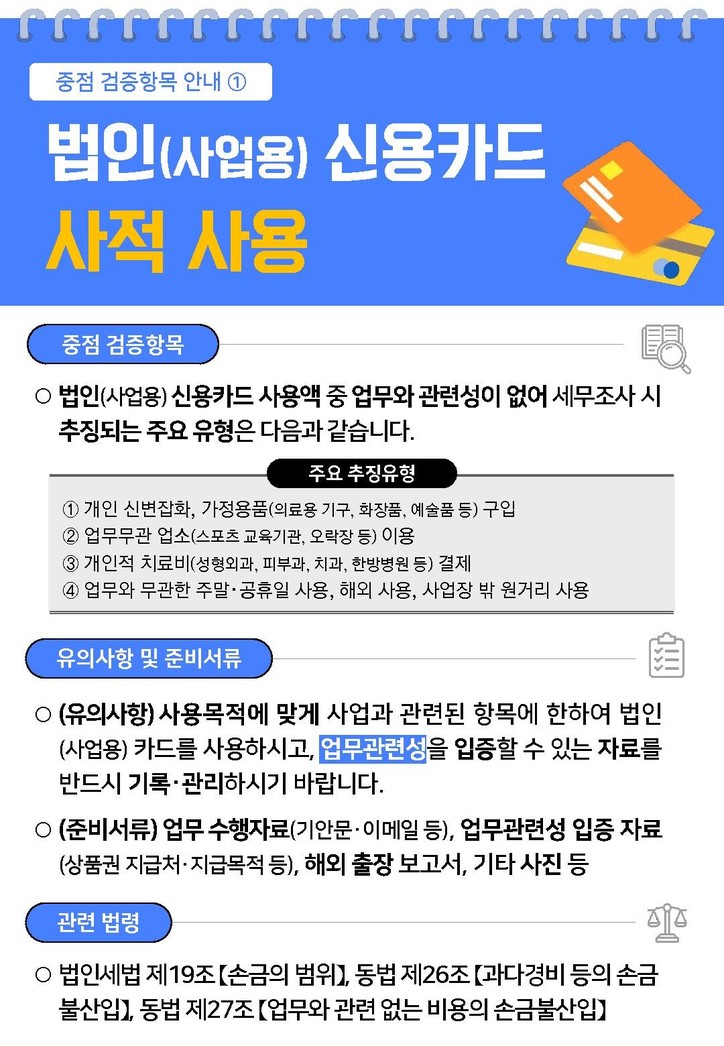 중점 검증항목 안내 ①

법인(사업용) 신용카드 사적 사용

중점 검증항목

○ 법인(사업용) 신용카드 사용액 중 업무와 관련성이 없어 세무조사 시 추징되는 주요 유형은 다음과 같습니다.

주요 추징유형

① 개인 신변잡화, 가정용품(의료용 기구, 화장품, 예술품 등) 구입
② 업무무관 업소(스포츠 교육기관, 오락장 등) 이용
③ 개인적 치료비(성형외과, 피부과, 치과, 한방병원 등) 결제
④ 업무와 무관한 주말·공휴일 사용, 해외 사용, 사업장 밖 원거리 사용

유의사항 및 준비서류

○ (유의사항) 사용목적에 맞게 사업과 관련된 항목에 한하여 법인(사업용) 카드를 사용하시고, 업무관련성을 입증할 수 있는 자료를 반드시 기록·관리하시기 바랍니다.

○ (준비서류) 업무 수행자료(기안문·이메일 등), 업무관련성 입증 자료(상품권 지급처·지급목적 등), 해외 출장 보고서, 기타 사진 등

관련 법령

○ 법인세법 제19조【손금의 범위】, 동법 제26조【과다경비 등의 손금불산입】, 동법 제27조【업무와 관련 없는 비용의 손금불산입】